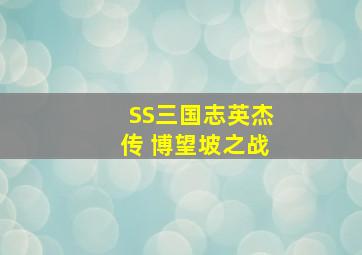 SS三国志英杰传 博望坡之战